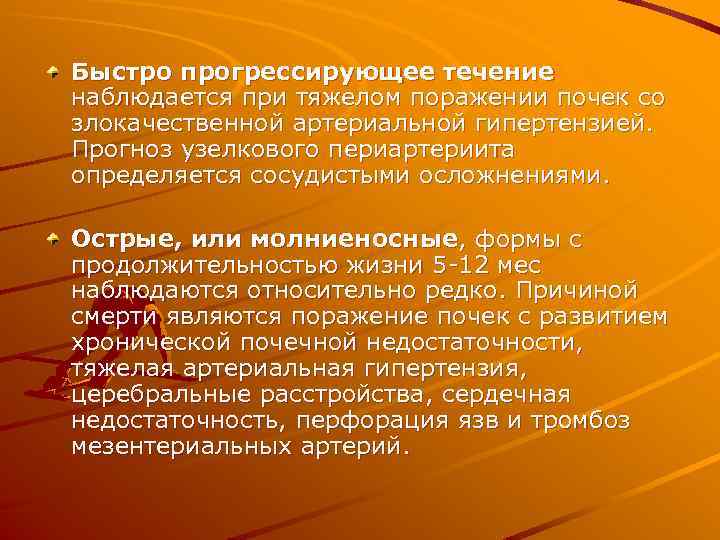 Быстро прогрессирующее течение наблюдается при тяжелом поражении почек со злокачественной артериальной гипертензией. Прогноз узелкового периартериита определяется сосудистыми осложнениями.

Острые, или молниеносные, формы с продолжительностью жизни 5-12 мес наблюдаются относительно редко. Причиной смерти являются поражение почек с развитием хронической почечной недостаточности, тяжелая артериальная гипертензия, церебральные расстройства, сердечная недостаточность, перфорация язв и тромбоз мезентериальных артерий.